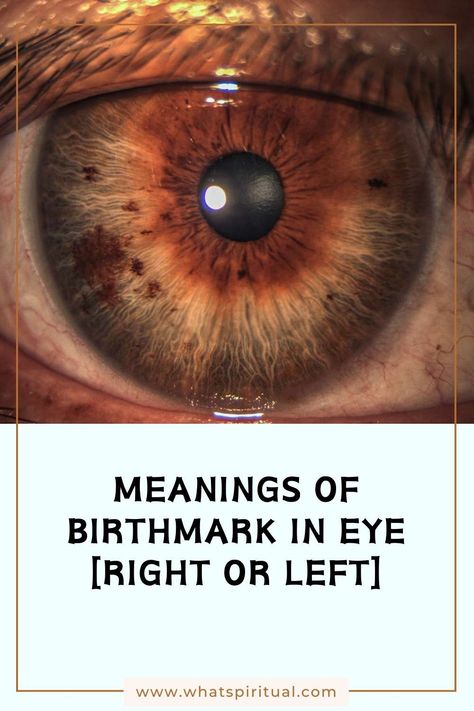 MEANINGS OF BIRTHMARK IN EYE [RIGHT OR LEFT]

www.whatspiritual.com